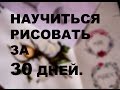 НАУЧИТЬСЯ РИСОВАТЬ ЗА 30 ДНЕЙ.